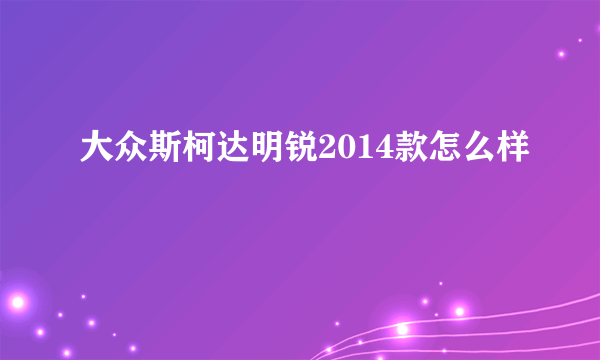 大众斯柯达明锐2014款怎么样